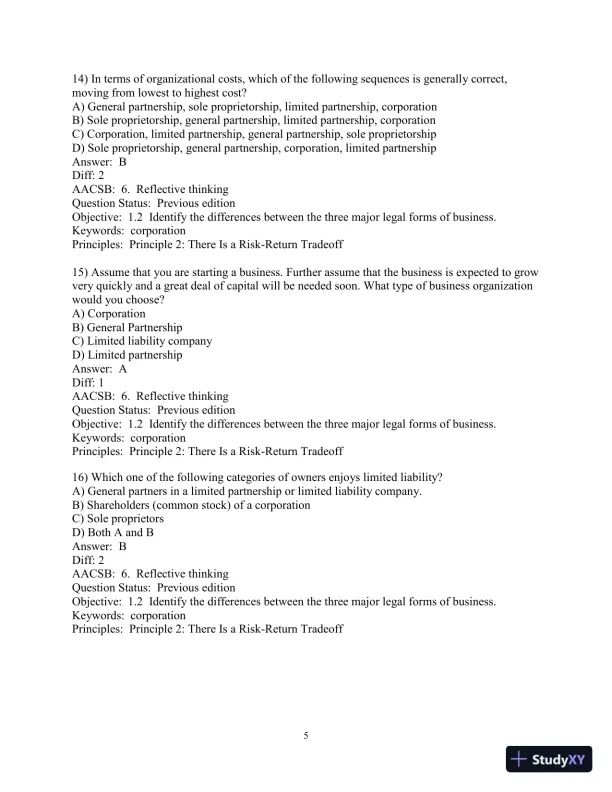 14) In terms of organizational costs, which of the following sequences is generally correct, moving from lowest to highest cost?
A) General partnership, sole proprietorship, limited partnership, corporation
B) Sole proprietorship, general partnership, limited partnership, corporation
C) Corporation, limited partnership, general partnership, sole proprietorship
D) Sole proprietorship, general partnership, corporation, limited partnership
Answer: B
Diff: 2
AACSB: 6. Reflective thinking
Question Status: Previous edition
Objective: 1.2 Identify the differences between the three major legal forms of business.
Keywords: corporation
Principles: Principle 2: There Is a Risk-Return Tradeoff

15) Assume that you are starting a business. Further assume that the business is expected to grow very quickly and a great deal of capital will be needed soon. What type of business organization would you choose?
A) Corporation
B) General Partnership
C) Limited liability company
D) Limited partnership
Answer: A
Diff: 1
AACSB: 6. Reflective thinking
Question Status: Previous edition
Objective: 1.2 Identify the differences between the three major legal forms of business.
Keywords: corporation
Principles: Principle 2: There Is a Risk-Return Tradeoff

16) Which one of the following categories of owners enjoys limited liability?
A) General partners in a limited partnership or limited liability company.
B) Shareholders (common stock) of a corporation
C) Sole proprietors
D) Both A and B
Answer: B
Diff: 2
AACSB: 6. Reflective thinking
Question Status: Previous edition
Objective: 1.2 Identify the differences between the three major legal forms of business.
Keywords: corporation
Principles: Principle 2: There Is a Risk-Return Tradeoff

5

StudyXY